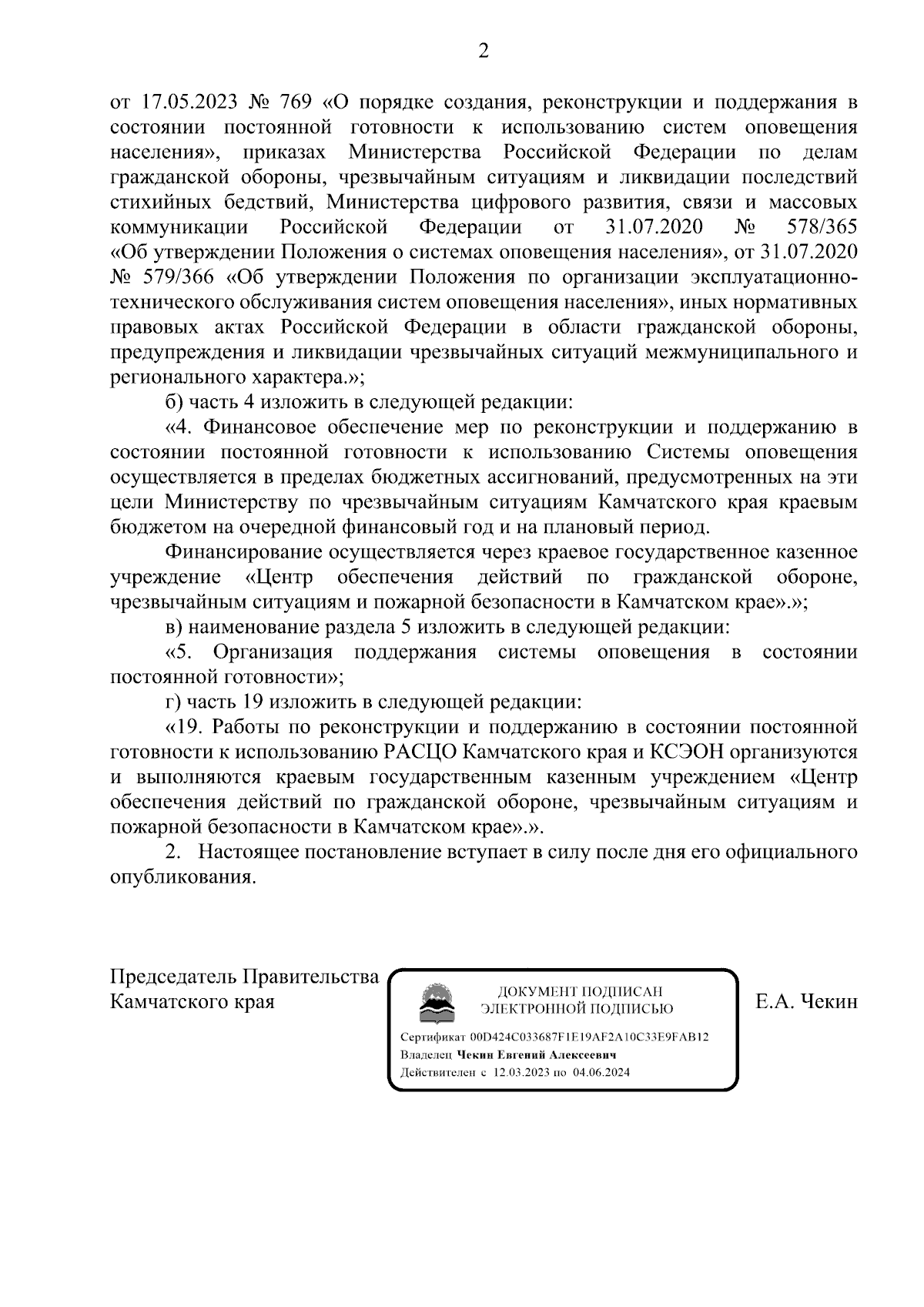 2

от 17.05.2023 № 769 «О порядке создания, реконструкции и поддержания в состоянии постоянной готовности к использованию систем оповещения населения», приказах Министерства Российской Федерации по делам гражданской обороны, чрезвычайным ситуациям и ликвидации последствий стихийных бедствий, Министерства цифрового развития, связи и массовых коммуникации Российской Федерации от 31.07.2020 № 578/365 «Об утверждении Положения о системах оповещения населения», от 31.07.2020 № 579/366 «Об утверждении Положения по организации эксплуатационно-технического обслуживания систем оповещения населения», иных нормативных правовых актах Российской Федерации в области гражданской обороны, предупреждения и ликвидации чрезвычайных ситуаций межмуниципального и регионального характера.»;

б) часть 4 изложить в следующей редакции:

«4. Финансовое обеспечение мер по реконструкции и поддержанию в состоянии постоянной готовности к использованию Системы оповещения осуществляется в пределах бюджетных ассигнований, предусмотренных на эти цели Министерству по чрезвычайным ситуациям Камчатского края краевым бюджетом на очередной финансовый год и на плановый период.

Финансирование осуществляется через краевое государственное казенное учреждение «Центр обеспечения действий по гражданской обороне, чрезвычайным ситуациям и пожарной безопасности в Камчатском крае».»;

в) наименование раздела 5 изложить в следующей редакции:

«5. Организация поддержания системы оповещения в состоянии постоянной готовности»;

г) часть 19 изложить в следующей редакции:

«19. Работы по реконструкции и поддержанию в состоянии постоянной готовности к использованию РАСЦО Камчатского края и КСЭОН организуются и выполняются краевым государственным казенным учреждением «Центр обеспечения действий по гражданской обороне, чрезвычайным ситуациям и пожарной безопасности в Камчатском крае».».

2. Настоящее постановление вступает в силу после дня его официального опубликования.

Председатель Правительства Камчатского края

ДОКУМЕНТ ПОДПИСАН ЭЛЕКТРОННОЙ ПОДПИСЬЮ

Сертификат 00D424C033687F1E19AF2A10C33E9FAB12
Владелец Чекин Евгений Алексеевич
Действителен с 12.03.2023 по 04.06.2024

Е.А. Чекин